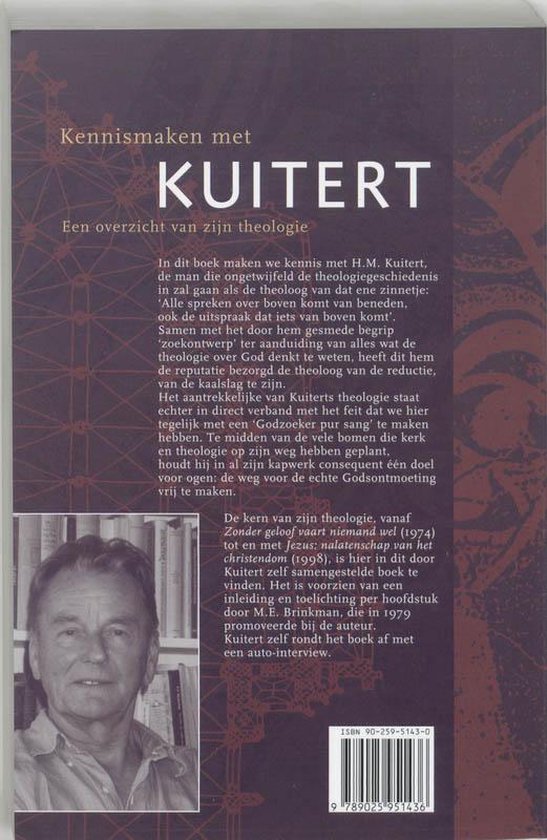 Kennismaken met

KUITERT

Een overzicht van zijn theologie

In dit boek maken we kennis met H.M. Kuitert, de man die ongetwijfeld de theologiegeschiedenis in zal gaan als de theoloog van dat ene zinnetje: 'Alle spreken over boven komt van beneden, ook de uitspraak dat iets van boven komt'. Samen met het door hem gesmede begrip 'zoekontwerp' ter aanduiding van alles wat de theologie over God denkt te weten, heeft dit hem de reputatie bezorgd de theoloog van de reductie, van de kaalslag te zijn.
Het aantrekkelijke van Kuiterts theologie staat echter in direct verband met het feit dat we hier tegelijk met een 'Godzoeker pur sang' te maken hebben. Te midden van de vele bomen die kerk en theologie op zijn weg hebben geplant, houdt hij in al zijn kapwerk consequent één doel voor ogen: de weg voor de echte Godsontmoeting vrij te maken.

De kern van zijn theologie, vanaf Zonder geloof vaart niemand wel (1974) tot en met Jezus: nalatenschap van het christendom (1998), is hier in dit door Kuitert zelf samengestelde boek te vinden. Het is voorzien van een inleiding en toelichting per hoofdstuk door M.E. Brinkman, die in 1979 promoveerde bij de auteur.
Kuitert zelf rondt het boek af met een auto-interview.

ISBN 90-259-5143-0

9 789025 951436